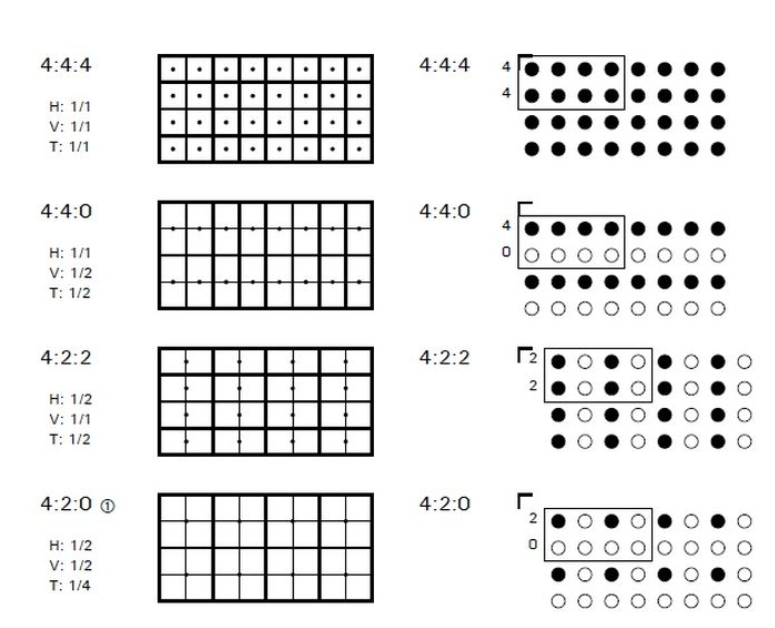 4:4:4

H: 1/1
V: 1/1
T: 1/1

4:4:4

4
4

4:4:0

H: 1/1
V: 1/2
T: 1/2

4:4:0

4
0

4:2:2

H: 1/2
V: 1/1
T: 1/2

4:2:2

2
2

4:2:0 ①

H: 1/2
V: 1/2
T: 1/4

4:2:0

2
0